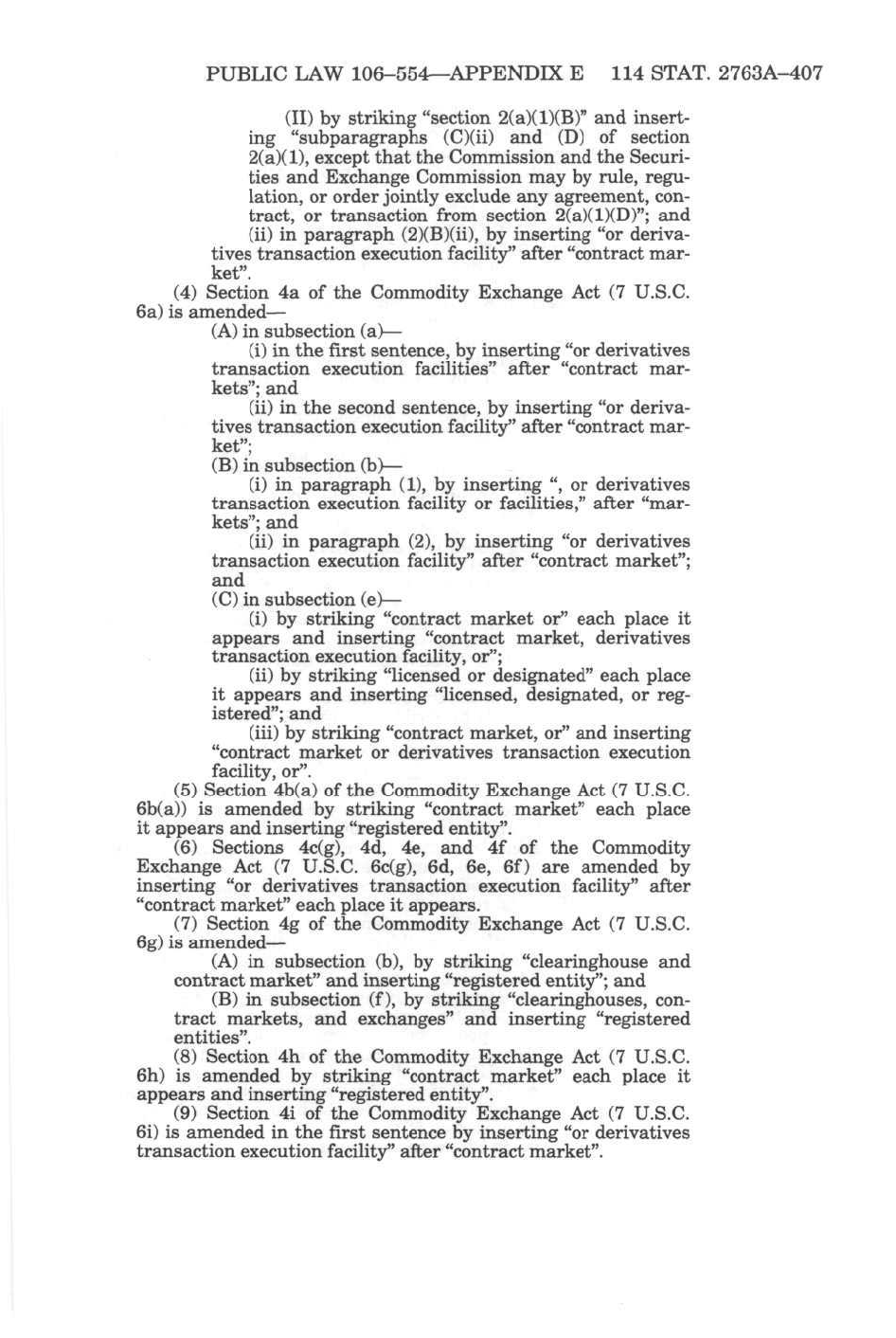 PUBLIC LAW 106–554—APPENDIX E 114 STAT. 2763A–407

(II) by striking "section 2(a)(1)(B)" and inserting "subparagraphs (C)(ii) and (D) of section 2(a)(1), except that the Commission and the Securities and Exchange Commission may by rule, regulation, or order jointly exclude any agreement, contract, or transaction from section 2(a)(1)(D)"; and

(ii) in paragraph (2)(B)(ii), by inserting "or derivatives transaction execution facility" after "contract market".

(4) Section 4a of the Commodity Exchange Act (7 U.S.C. 6a) is amended—

(A) in subsection (a)—

(i) in the first sentence, by inserting "or derivatives transaction execution facilities" after "contract markets"; and

(ii) in the second sentence, by inserting "or derivatives transaction execution facility" after "contract market";

(B) in subsection (b)—

(i) in paragraph (1), by inserting ", or derivatives transaction execution facility or facilities," after "markets"; and

(ii) in paragraph (2), by inserting "or derivatives transaction execution facility" after "contract market"; and

(C) in subsection (e)—

(i) by striking "contract market or" each place it appears and inserting "contract market, derivatives transaction execution facility, or";

(ii) by striking "licensed or designated" each place it appears and inserting "licensed, designated, or registered"; and

(iii) by striking "contract market, or" and inserting "contract market or derivatives transaction execution facility, or".

(5) Section 4b(a) of the Commodity Exchange Act (7 U.S.C. 6b(a)) is amended by striking "contract market" each place it appears and inserting "registered entity".

(6) Sections 4c(g), 4d, 4e, and 4f of the Commodity Exchange Act (7 U.S.C. 6c(g), 6d, 6e, 6f) are amended by inserting "or derivatives transaction execution facility" after "contract market" each place it appears.

(7) Section 4g of the Commodity Exchange Act (7 U.S.C. 6g) is amended—

(A) in subsection (b), by striking "clearinghouse and contract market" and inserting "registered entity"; and

(B) in subsection (f), by striking "clearinghouses, contract markets, and exchanges" and inserting "registered entities".

(8) Section 4h of the Commodity Exchange Act (7 U.S.C. 6h) is amended by striking "contract market" each place it appears and inserting "registered entity".

(9) Section 4i of the Commodity Exchange Act (7 U.S.C. 6i) is amended in the first sentence by inserting "or derivatives transaction execution facility" after "contract market".